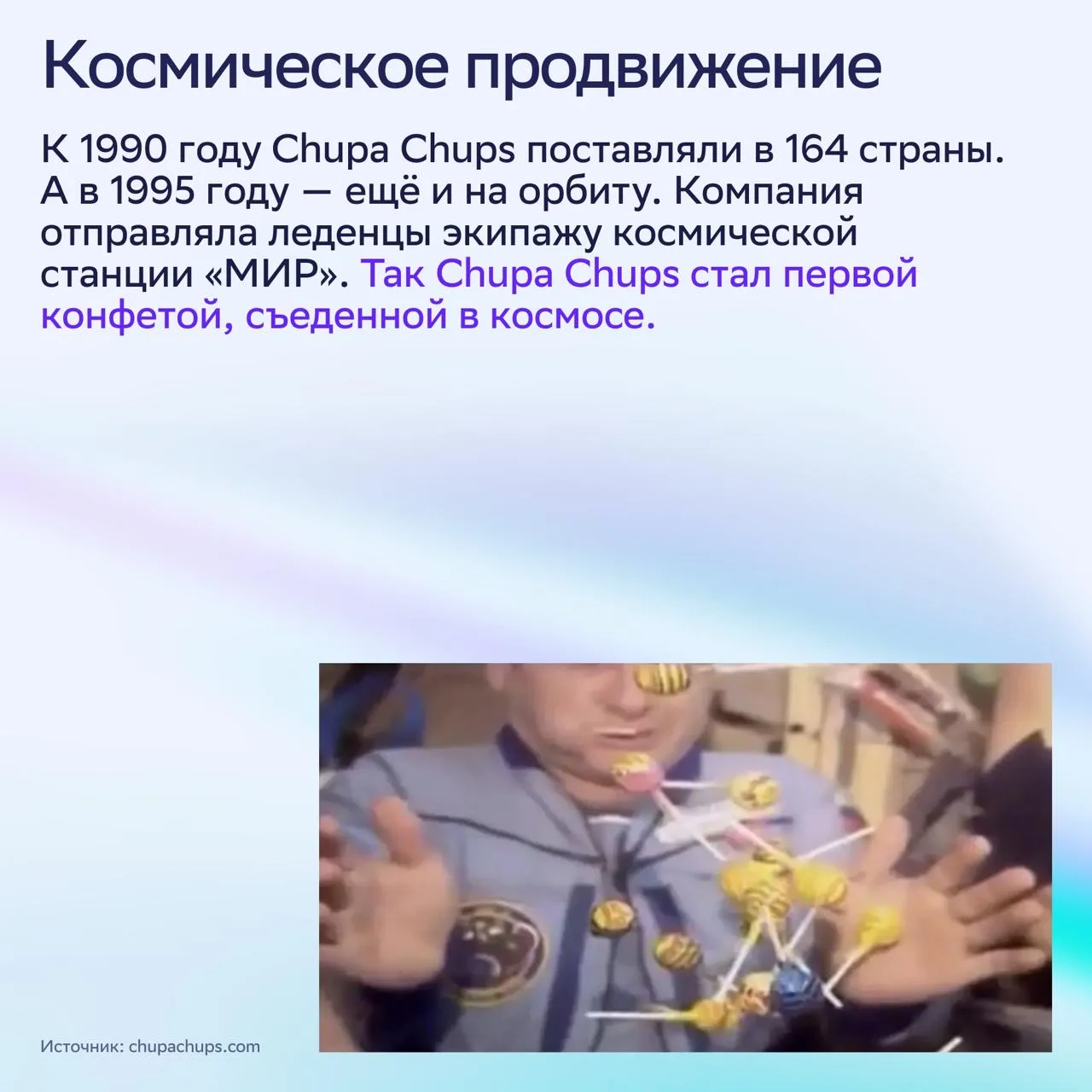 Космическое продвижение

К 1990 году Chupa Chups поставляли в 164 страны. А в 1995 году — ещё и на орбиту. Компания отправляла леденцы экипажу космической станции «МИР». Так Chupa Chups стал первой конфетой, съеденной в космосе.

Источник: chupachups.com